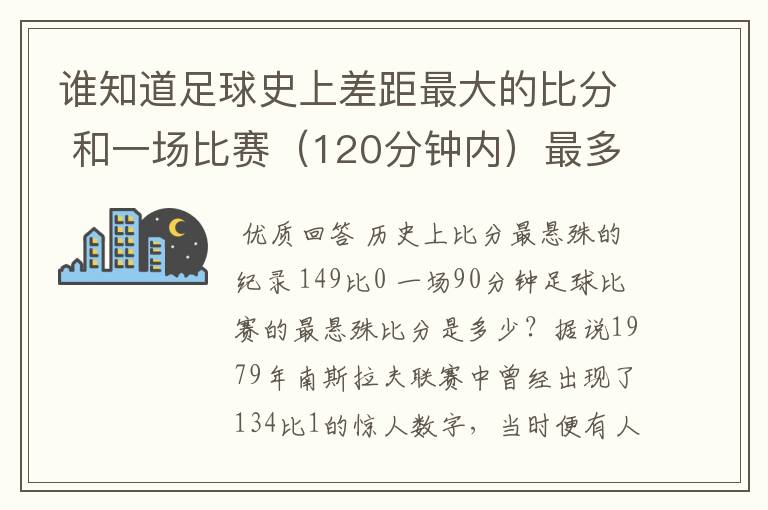 谁知道足球史上差距最大的比分和一场比赛（120分钟内）最多

优质回答 历史上比分最悬殊的纪录 149比0 一场90分钟足球比赛的最悬殊比分是多少？据说1979年南斯拉夫联赛中曾经出现了134比1的惊人数字，当时便有人